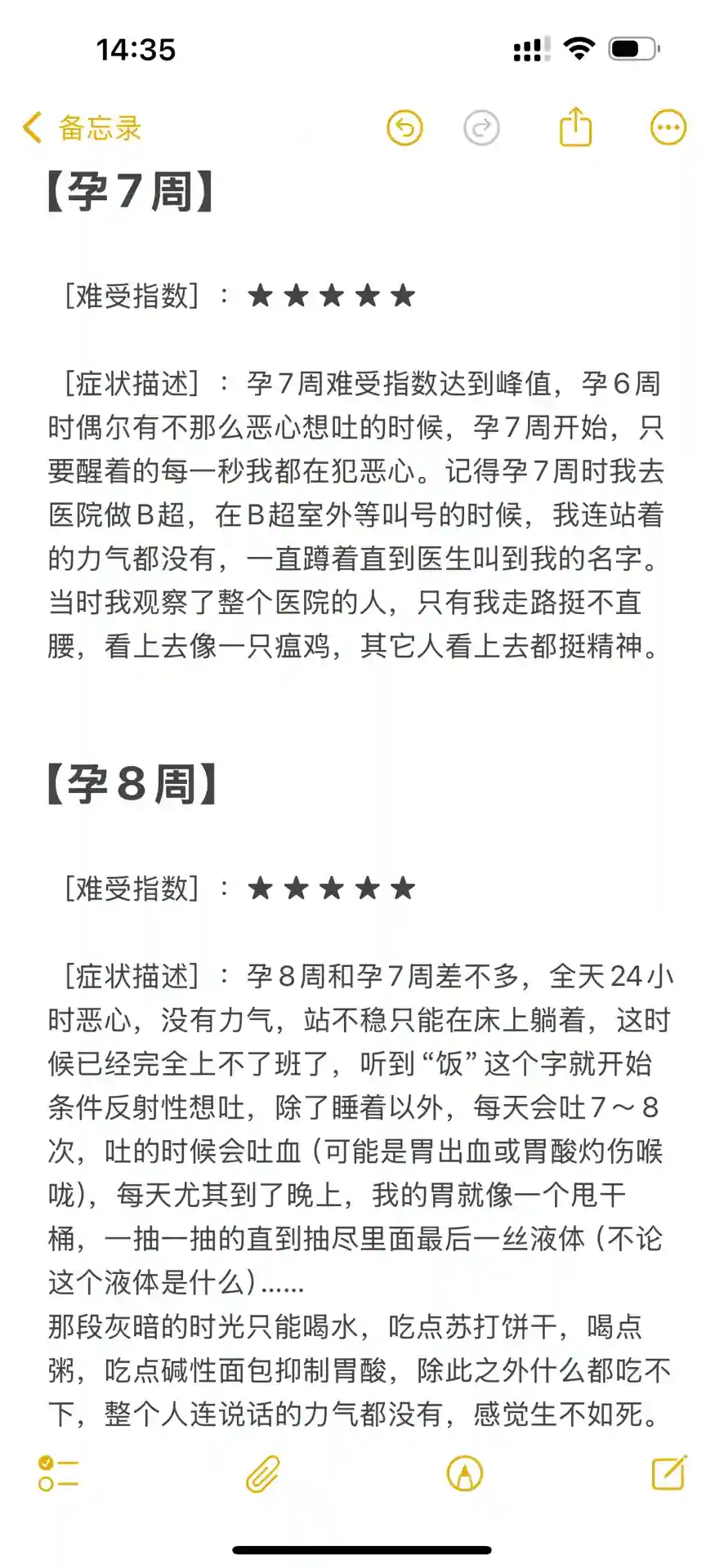 14:35

备忘录

【孕7周】

［难受指数］：★★★★★

［症状描述］：孕7周难受指数达到峰值，孕6周时偶尔有不那么恶心想吐的时候，孕7周开始，只要醒着的每一秒我都在犯恶心。记得孕7周时我去医院做B超，在B超室外等叫号的时候，我连站着的力气都没有，一直蹲着直到医生叫到我的名字。当时我观察了整个医院的人，只有我走路挺不直腰，看上去像一只瘟鸡，其它人看上去都挺精神。

【孕8周】

［难受指数］：★★★★★

［症状描述］：孕8周和孕7周差不多，全天24小时恶心，没有力气，站不稳只能在床上躺着，这时候已经完全上不了班了，听到“饭”这个字就开始条件反射性想吐，除了睡着以外，每天会吐7～8次，吐的时候会吐血（可能是胃出血或胃酸灼伤喉咙），每天尤其到了晚上，我的胃就像一个甩干桶，一抽一抽的直到抽尽里面最后一丝液体（不论这个液体是什么）……
那段灰暗的时光只能喝水，吃点苏打饼干，喝点粥，吃点碱性面包抑制胃酸，除此之外什么都吃不下，整个人连说话的力气都没有，感觉生不如死。